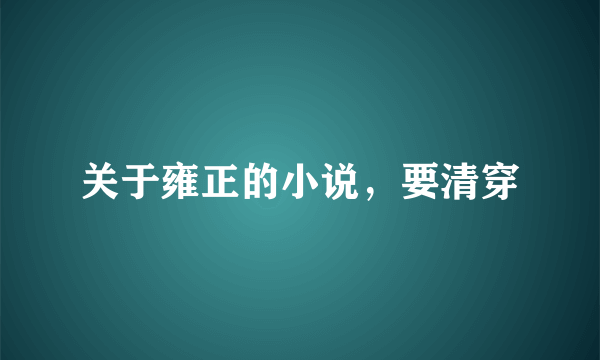 关于雍正的小说，要清穿